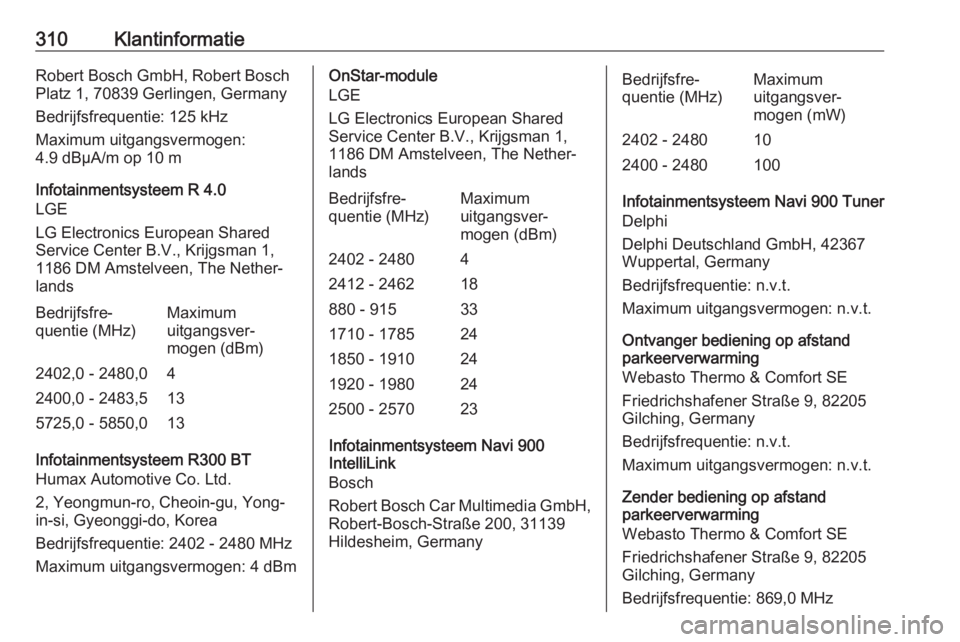 310 Klantinformatie

Robert Bosch GmbH, Robert Bosch Platz 1, 70839 Gerlingen, Germany

Bedrijfsfrequentie: 125 kHz

Maximum uitgangsvermogen: 4.9 dBµA/m op 10 m

Infotainmentsysteem R 4.0
LGE

LG Electronics European Shared Service Center B.V., Krijgsman 1, 1186 DM Amstelveen, The Netherlands

| Bedrijfsfrequentie (MHz) | Maximum uitgangsvermogen (dBm) |
|---|---|
| 2402,0 - 2480,0 | 4 |
| 2400,0 - 2483,5 | 13 |
| 5725,0 - 5850,0 | 13 |

Infotainmentsysteem R300 BT
Humax Automotive Co. Ltd.

2, Yeongmun-ro, Cheoin-gu, Yongin-si, Gyeonggi-do, Korea

Bedrijfsfrequentie: 2402 - 2480 MHz

Maximum uitgangsvermogen: 4 dBm

OnStar-module
LGE

LG Electronics European Shared Service Center B.V., Krijgsman 1, 1186 DM Amstelveen, The Netherlands

| Bedrijfsfrequentie (MHz) | Maximum uitgangsvermogen (dBm) |
|---|---|
| 2402 - 2480 | 4 |
| 2412 - 2462 | 18 |
| 880 - 915 | 33 |
| 1710 - 1785 | 24 |
| 1850 - 1910 | 24 |
| 1920 - 1980 | 24 |
| 2500 - 2570 | 23 |

Infotainmentsysteem Navi 900 IntelliLink
Bosch

Robert Bosch Car Multimedia GmbH, Robert-Bosch-Straße 200, 31139 Hildesheim, Germany

| Bedrijfsfrequentie (MHz) | Maximum uitgangsvermogen (mW) |
|---|---|
| 2402 - 2480 | 10 |
| 2400 - 2480 | 100 |

Infotainmentsysteem Navi 900 Tuner
Delphi

Delphi Deutschland GmbH, 42367 Wuppertal, Germany

Bedrijfsfrequentie: n.v.t.

Maximum uitgangsvermogen: n.v.t.

Ontvanger bediening op afstand parkeerverwarming
Webasto Thermo & Comfort SE

Friedrichshafener Straße 9, 82205 Gilching, Germany

Bedrijfsfrequentie: n.v.t.

Maximum uitgangsvermogen: n.v.t.

Zender bediening op afstand parkeerverwarming
Webasto Thermo & Comfort SE

Friedrichshafener Straße 9, 82205 Gilching, Germany

Bedrijfsfrequentie: 869,0 MHz

carmanualsonline.info